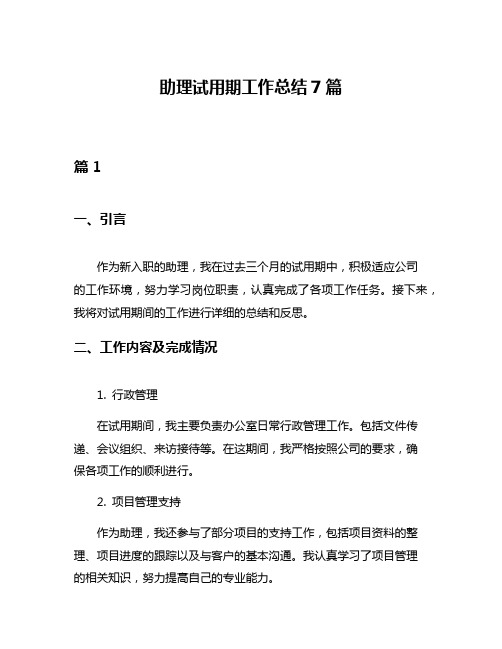 助理试用期工作总结 7 篇

篇 1

一、引言

作为新入职的助理，我在过去三个月的试用期中，积极适应公司的工作环境，努力学习岗位职责，认真完成了各项工作任务。接下来，我将对试用期间的工作进行详细的总结和反思。

二、工作内容及完成情况

1. 行政管理

在试用期间，我主要负责办公室日常行政管理工作。包括文件传递、会议组织、来访接待等。在这期间，我严格按照公司的要求，确保各项工作的顺利进行。

2. 项目管理支持

作为助理，我还参与了部分项目的支持工作，包括项目资料的整理、项目进度的跟踪以及与客户的基本沟通。我认真学习了项目管理的相关知识，努力提高自己的专业能力。